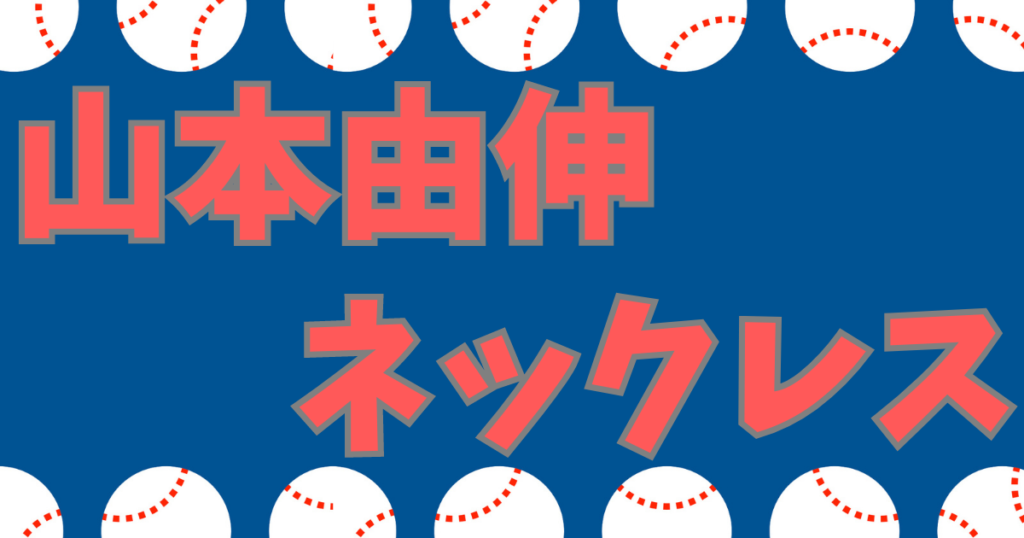 山本由伸

ネックレス